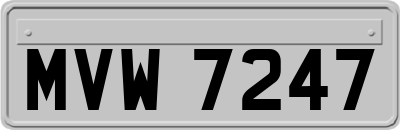 MVW 7247